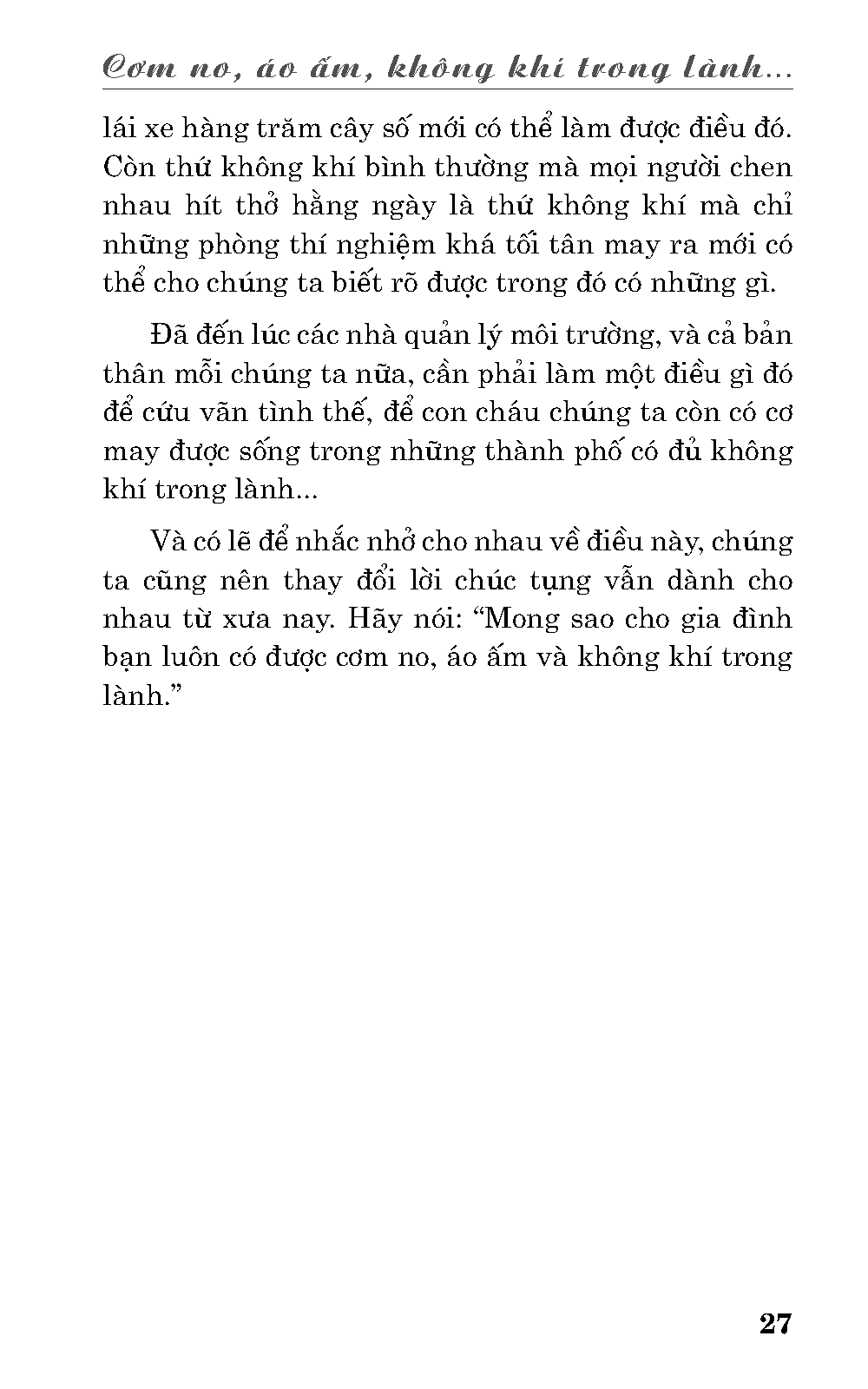 Cơm no, áo ấm, không khí trong lành...

lái xe hàng trăm cây số mới có thể làm được điều đó. Còn thứ không khí bình thường mà mọi người chen nhau hít thở hằng ngày là thứ không khí mà chỉ những phòng thí nghiệm khá tối tân may ra mới có thể cho chúng ta biết rõ được trong đó có những gì.

Đã đến lúc các nhà quản lý môi trường, và cả bản thân mỗi chúng ta nữa, cần phải làm một điều gì đó để cứu vãn tình thế, để con cháu chúng ta còn có cơ may được sống trong những thành phố có đủ không khí trong lành...

Và có lẽ để nhắc nhở cho nhau về điều này, chúng ta cũng nên thay đổi lời chúc tụng vẫn dành cho nhau từ xưa nay. Hãy nói: “Mong sao cho gia đình bạn luôn có được cơm no, áo ấm và không khí trong lành.”

27